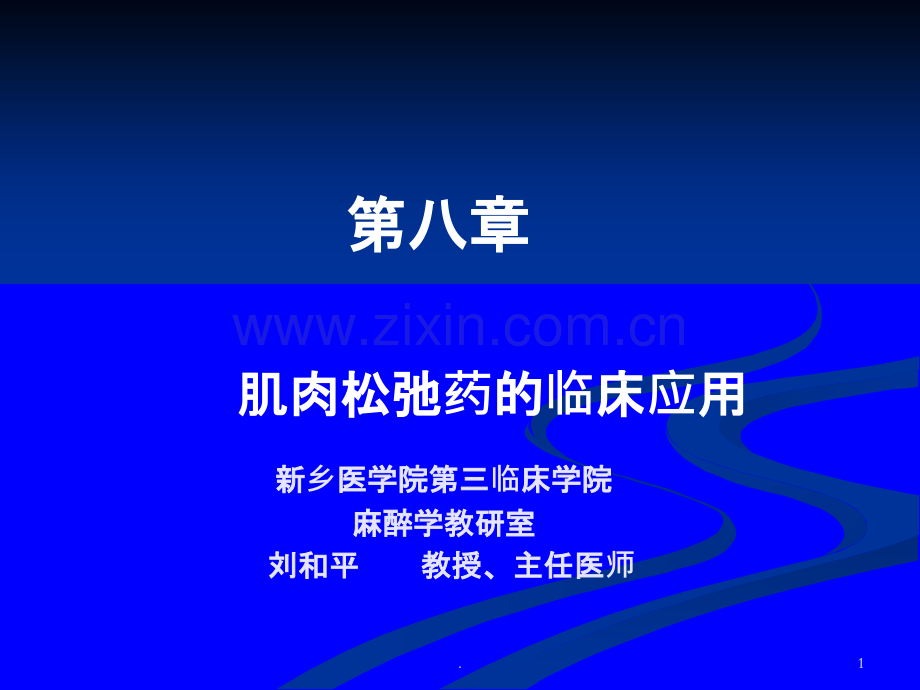 第八章

www.zixin.com.cn

肌肉松弛药的临床应用

新乡医学院第三临床学院

麻醉学教研室

刘和平　　教授、主任医师

.

1